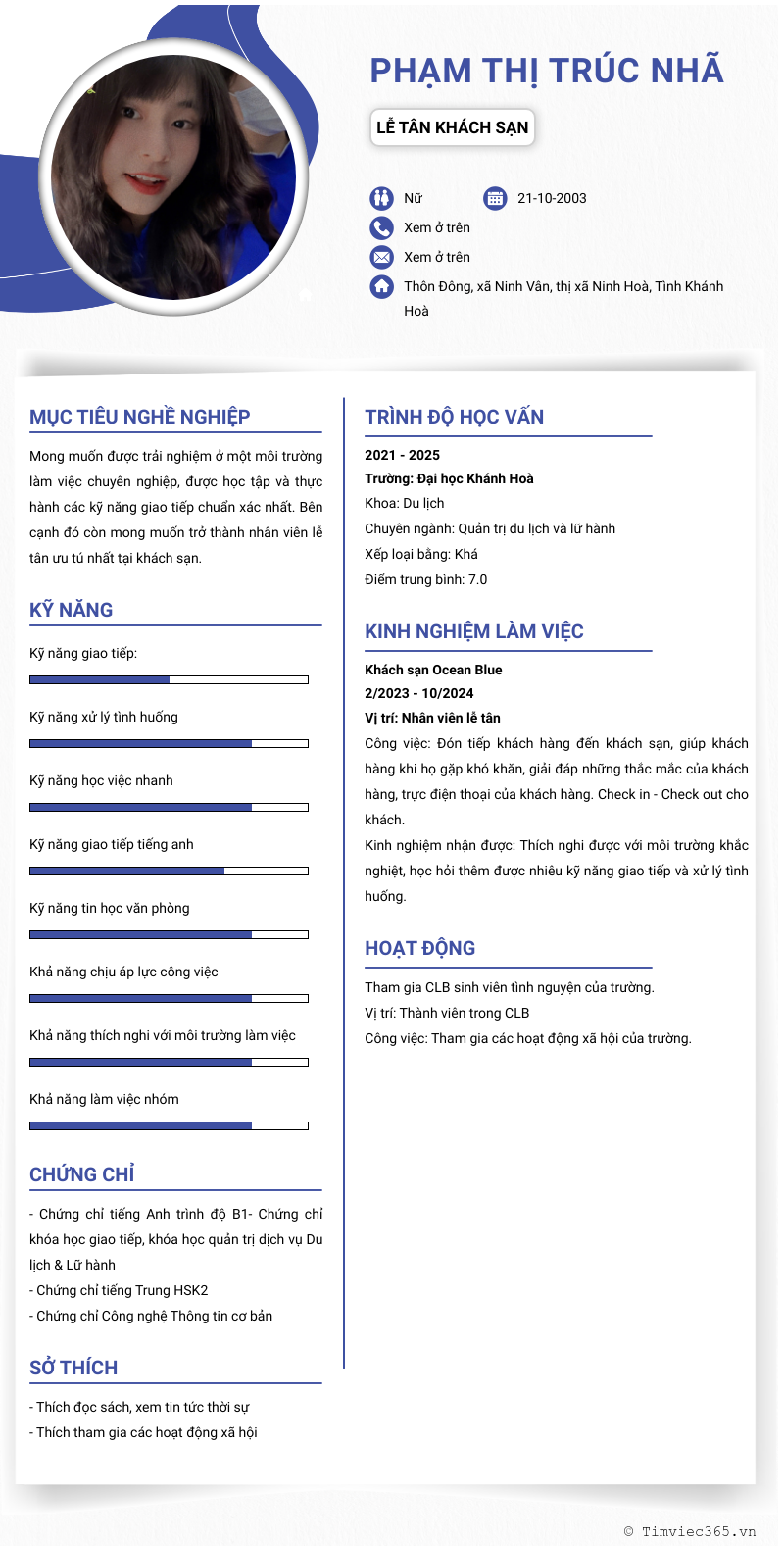 PHẠM THỊ TRÚC NHÃ

LỄ TÂN KHÁCH SẠN

Nữ

21-10-2003

Xem ở trên

Xem ở trên

Thôn Đông, xã Ninh Vân, thị xã Ninh Hoà, Tỉnh Khánh Hoà

MỤC TIÊU NGHỀ NGHIỆP

Mong muốn được trải nghiệm ở một môi trường làm việc chuyên nghiệp, được học tập và thực hành các kỹ năng giao tiếp chuẩn xác nhất. Bên cạnh đó còn mong muốn trở thành nhân viên lễ tân ưu tú nhất tại khách sạn.

KỸ NĂNG

Kỹ năng giao tiếp:

Kỹ năng xử lý tình huống

Kỹ năng học việc nhanh

Kỹ năng giao tiếp tiếng anh

Kỹ năng tin học văn phòng

Khả năng chịu áp lực công việc

Khả năng thích nghi với môi trường làm việc

Khả năng làm việc nhóm

CHỨNG CHỈ

- Chứng chỉ tiếng Anh trình độ B1- Chứng chỉ khóa học giao tiếp, khóa học quản trị dịch vụ Du lịch & Lữ hành
- Chứng chỉ tiếng Trung HSK2
- Chứng chỉ Công nghệ Thông tin cơ bản

SỞ THÍCH

- Thích đọc sách, xem tin tức thời sự
- Thích tham gia các hoạt động xã hội

TRÌNH ĐỘ HỌC VẤN

2021 - 2025
Trường: Đại học Khánh Hoà
Khoa: Du lịch
Chuyên ngành: Quản trị du lịch và lữ hành
Xếp loại bằng: Khá
Điểm trung bình: 7.0

KINH NGHIỆM LÀM VIỆC

Khách sạn Ocean Blue
2/2023 - 10/2024
Vị trí: Nhân viên lễ tân
Công việc: Đón tiếp khách hàng đến khách sạn, giúp khách hàng khi họ gặp khó khăn, giải đáp những thắc mắc của khách hàng, trực điện thoại của khách hàng. Check in - Check out cho khách.
Kinh nghiệm nhận được: Thích nghi được với môi trường khắc nghiệt, học hỏi thêm được nhiều kỹ năng giao tiếp và xử lý tình huống.

HOẠT ĐỘNG

Tham gia CLB sinh viên tình nguyện của trường.
Vị trí: Thành viên trong CLB
Công việc: Tham gia các hoạt động xã hội của trường.

© Timviec365.vn